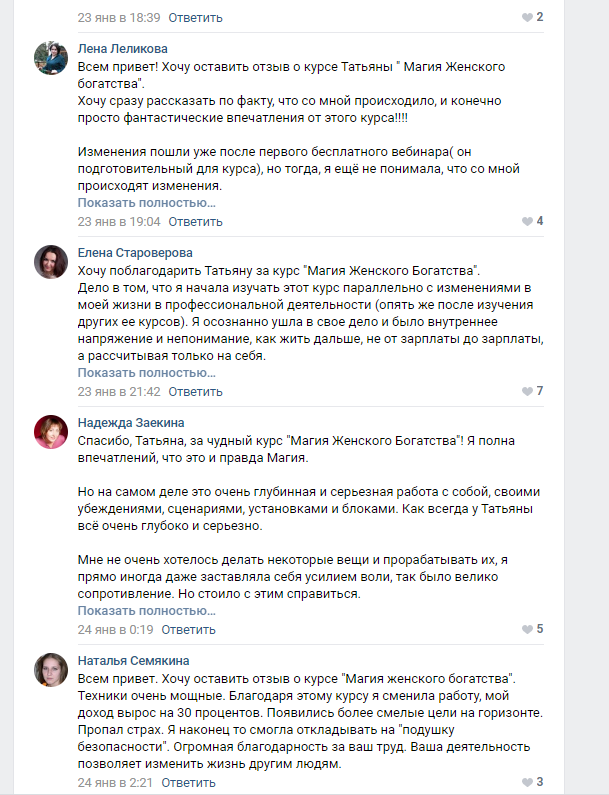 23 янв в 18:39 Ответить
2

Лена Леликова
Всем привет! Хочу оставить отзыв о курсе Татьяны " Магия Женского богатства".
Хочу сразу рассказать по факту, что со мной происходило, и конечно просто фантастические впечатления от этого курса!!!!

Изменения пошли уже после первого бесплатного вебинара( он подготовительный для курса), но тогда, я ещё не понимала, что со мной происходят изменения.
Показать полностью...
23 янв в 19:04 Ответить
4

Елена Староверова
Хочу поблагодарить Татьяну за курс "Магия Женского Богатства".
Дело в том, что я начала изучать этот курс параллельно с изменениями в моей жизни в профессиональной деятельности (опять же после изучения других ее курсов). Я осознанно ушла в свое дело и было внутреннее напряжение и непонимание, как жить дальше, не от зарплаты до зарплаты, а рассчитывая только на себя.
Показать полностью...
23 янв в 21:42 Ответить
7

Надежда Заекина
Спасибо, Татьяна, за чудный курс "Магия Женского Богатства"! Я полна впечатлений, что это и правда Магия.

Но на самом деле это очень глубинная и серьезная работа с собой, своими убеждениями, сценариями, установками и блоками. Как всегда у Татьяны всё очень глубоко и серьезно.

Мне не очень хотелось делать некоторые вещи и прорабатывать их, я прямо иногда даже заставляла себя усилием воли, так было велико сопротивление. Но стоило с этим справиться.
Показать полностью...
24 янв в 0:19 Ответить
5

Наталья Семякина
Всем привет. Хочу оставить отзыв о курсе "Магия женского богатства". Техники очень мощные. Благодаря этому курсу я сменила работу, мой доход вырос на 30 процентов. Появились более смелые цели на горизонте. Пропал страх. Я наконец то смогла откладывать на "подушку безопасности". Огромная благодарность за ваш труд. Ваша деятельность позволяет изменить жизнь другим людям.
24 янв в 2:21 Ответить
3